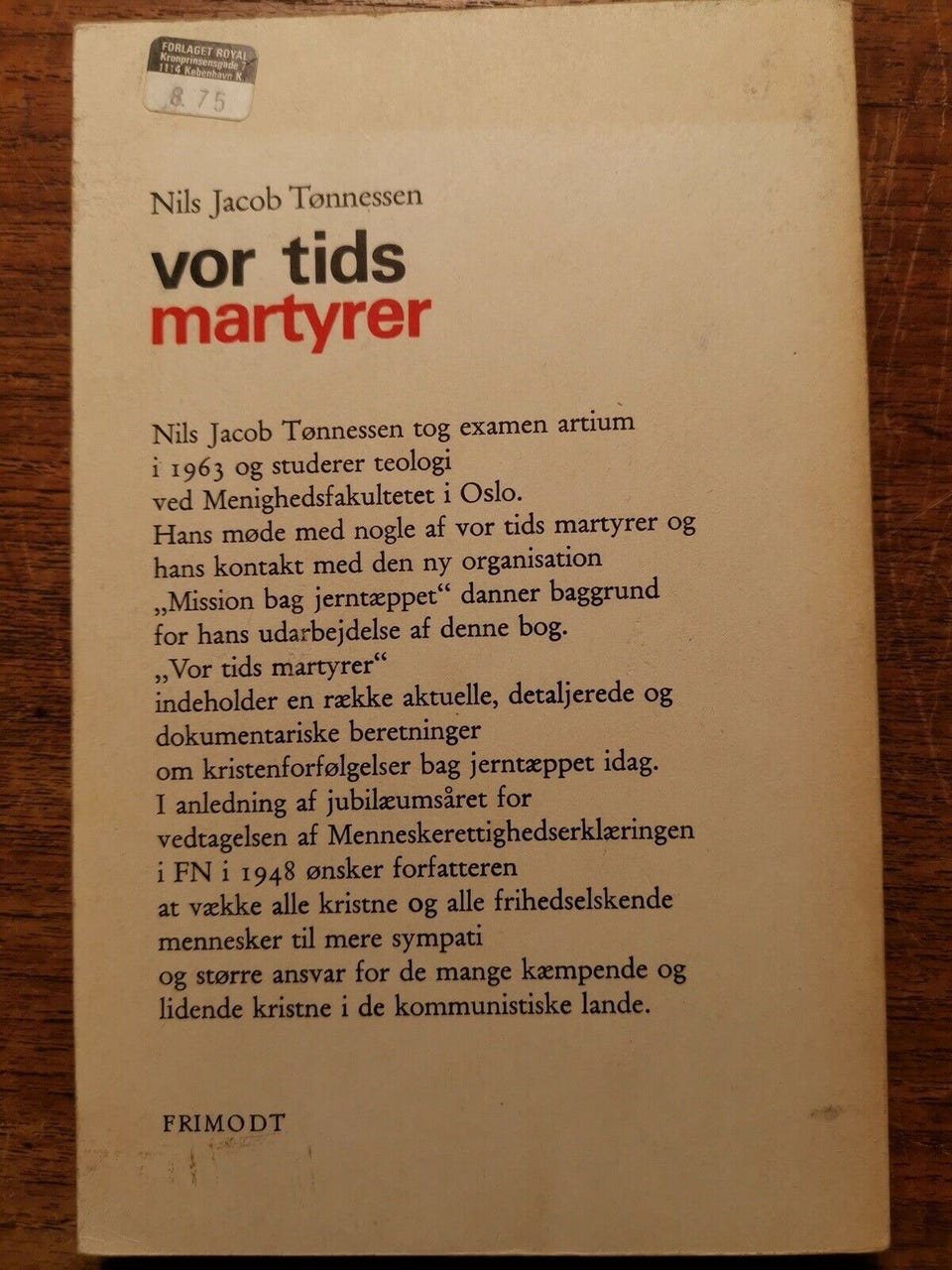 FORLAGET ROYAL
Kronprinsensgade 7
1114 København K.
8.75

Nils Jacob Tønnessen

vor tids
martyrer

Nils Jacob Tønnessen tog examen artium i 1963 og studerer teologi ved Menighedsfakultetet i Oslo. Hans møde med nogle af vor tids martyrer og hans kontakt med den ny organisation „Mission bag jerntæppet“ danner baggrund for hans udarbejdelse af denne bog. „Vor tids martyrer“ indeholder en række aktuelle, detaljerede og dokumentariske beretninger om kristenforfølgelser bag jerntæppet idag. I anledning af jubilæumsåret for vedtagelsen af Menneskerettighedserklæringen i FN i 1948 ønsker forfatteren at vække alle kristne og alle frihedselskende mennesker til mere sympati og større ansvar for de mange kæmpende og lidende kristne i de kommunistiske lande.

FRIMODT